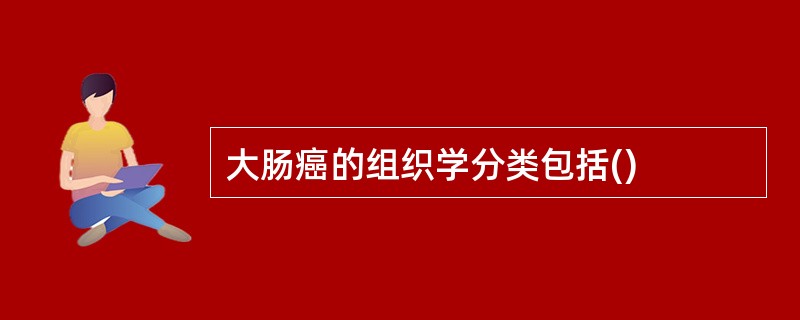 大肠癌的组织学分类包括()